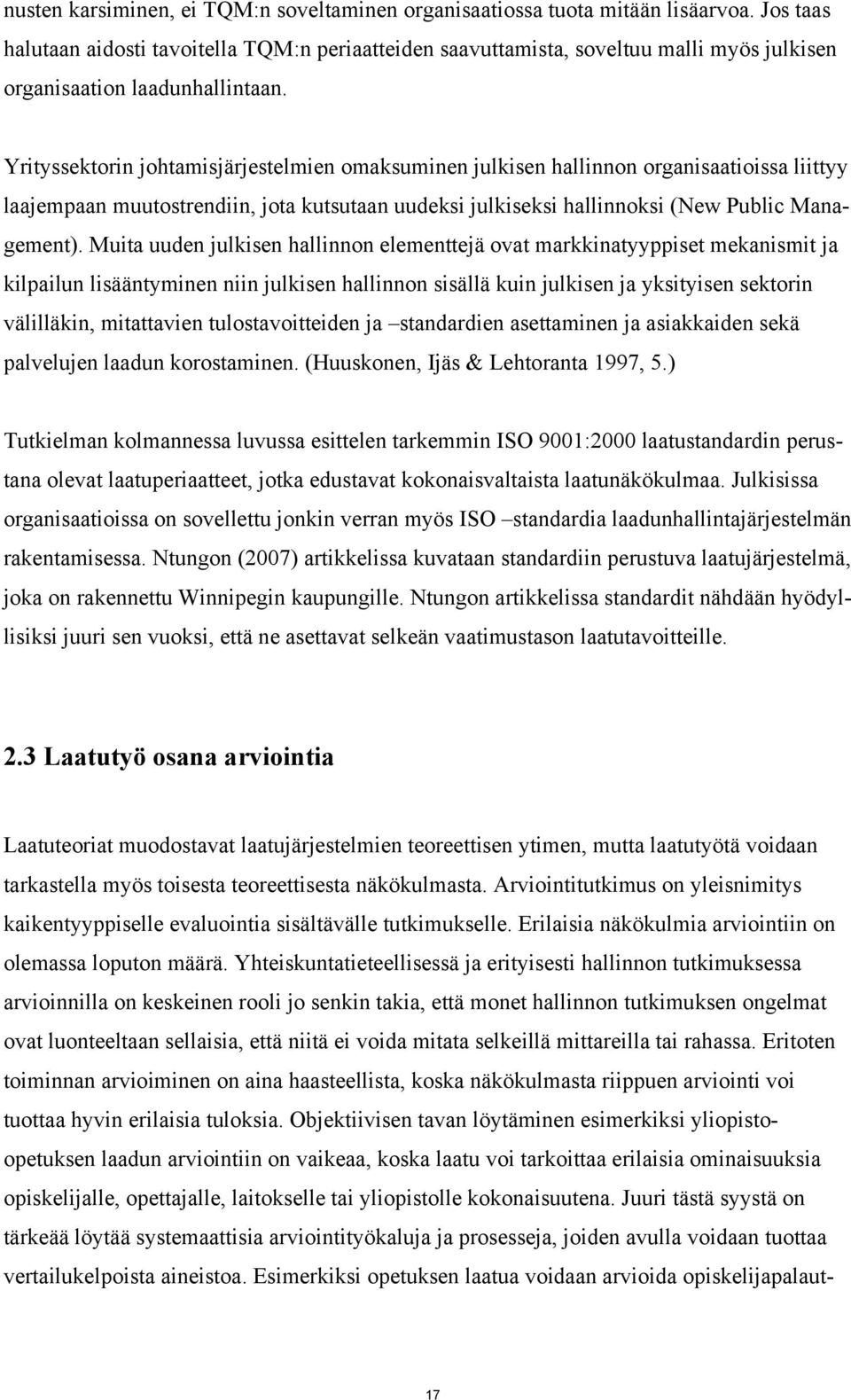 nusten karsiminen, ei TQM:n soveltaminen organisaatiossa tuota mitään lisäarvoa. Jos taas halutaan aidosti tavoitella TQM:n periaatteiden saavuttamista, soveltuu malli myös julkisen organisaation laadunhallintaan.

Yrityssektorin johtamisjärjestelmien omaksuminen julkisen hallinnon organisaatioissa liittyy laajempaan muutostrendiin, jota kutsutaan uudeksi julkiseksi hallinnoksi (New Public Management). Muita uuden julkisen hallinnon elementtejä ovat markkinatyyppiset mekanismit ja kilpailun lisääntyminen niin julkisen hallinnon sisällä kuin julkisen ja yksityisen sektorin välilläkin, mitattavien tulostavoitteiden ja –standardien asettaminen ja asiakkaiden sekä palvelujen laadun korostaminen. (Huuskonen, Ijäs & Lehtoranta 1997, 5.)

Tutkielman kolmannessa luvussa esittelen tarkemmin ISO 9001:2000 laatustandardin perustana olevat laatuperiaatteet, jotka edustavat kokonaisvaltaista laatunäkökulmaa. Julkisissa organisaatioissa on sovellettu jonkin verran myös ISO –standardia laadunhallintajärjestelmän rakentamisessa. Ntungon (2007) artikkelissa kuvataan standardiin perustuva laatujärjestelmä, joka on rakennettu Winnipegin kaupungille. Ntungon artikkelissa standardit nähdään hyödyllisiksi juuri sen vuoksi, että ne asettavat selkeän vaatimustason laatutavoitteille.

2.3 Laatutyö osana arviointia

Laatuteoriat muodostavat laatujärjestelmien teoreettisen ytimen, mutta laatutyötä voidaan tarkastella myös toisesta teoreettisesta näkökulmasta. Arviointitutkimus on yleisnimitys kaikentyyppiselle evaluointia sisältävälle tutkimukselle. Erilaisia näkökulmia arviointiin on olemassa loputon määrä. Yhteiskuntatieteellisessä ja erityisesti hallinnon tutkimuksessa arvioinnilla on keskeinen rooli jo senkin takia, että monet hallinnon tutkimuksen ongelmat ovat luonteeltaan sellaisia, että niitä ei voida mitata selkeillä mittareilla tai rahassa. Eritoten toiminnan arvioiminen on aina haasteellista, koska näkökulmasta riippuen arviointi voi tuottaa hyvin erilaisia tuloksia. Objektiivisen tavan löytäminen esimerkiksi yliopisto-opetuksen laadun arviointiin on vaikeaa, koska laatu voi tarkoittaa erilaisia ominaisuuksia opiskelijalle, opettajalle, laitokselle tai yliopistolle kokonaisuutena. Juuri tästä syystä on tärkeää löytää systemaattisia arviointityökaluja ja prosesseja, joiden avulla voidaan tuottaa vertailukelpoista aineistoa. Esimerkiksi opetuksen laatua voidaan arvioida opiskelijapalaut-

17